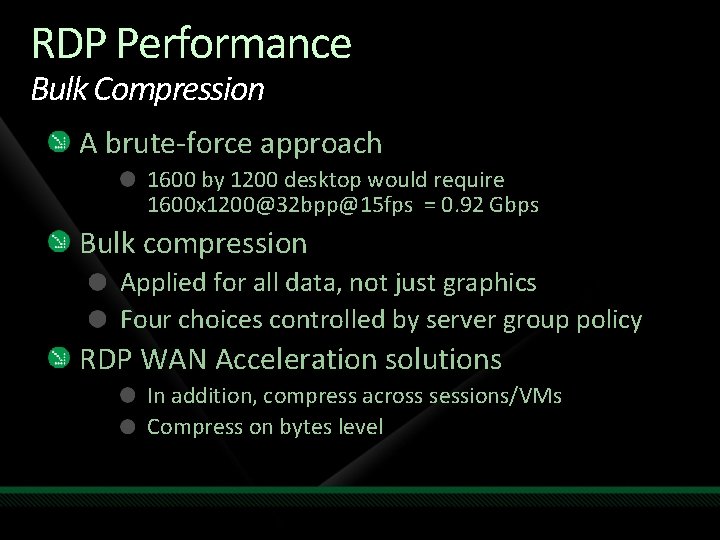 RDP Performance
Bulk Compression

A brute-force approach

1600 by 1200 desktop would require 1600x1200@32bpp@15fps = 0.92 Gbps

Bulk compression

Applied for all data, not just graphics

Four choices controlled by server group policy

RDP WAN Acceleration solutions

In addition, compress across sessions/VMs

Compress on bytes level